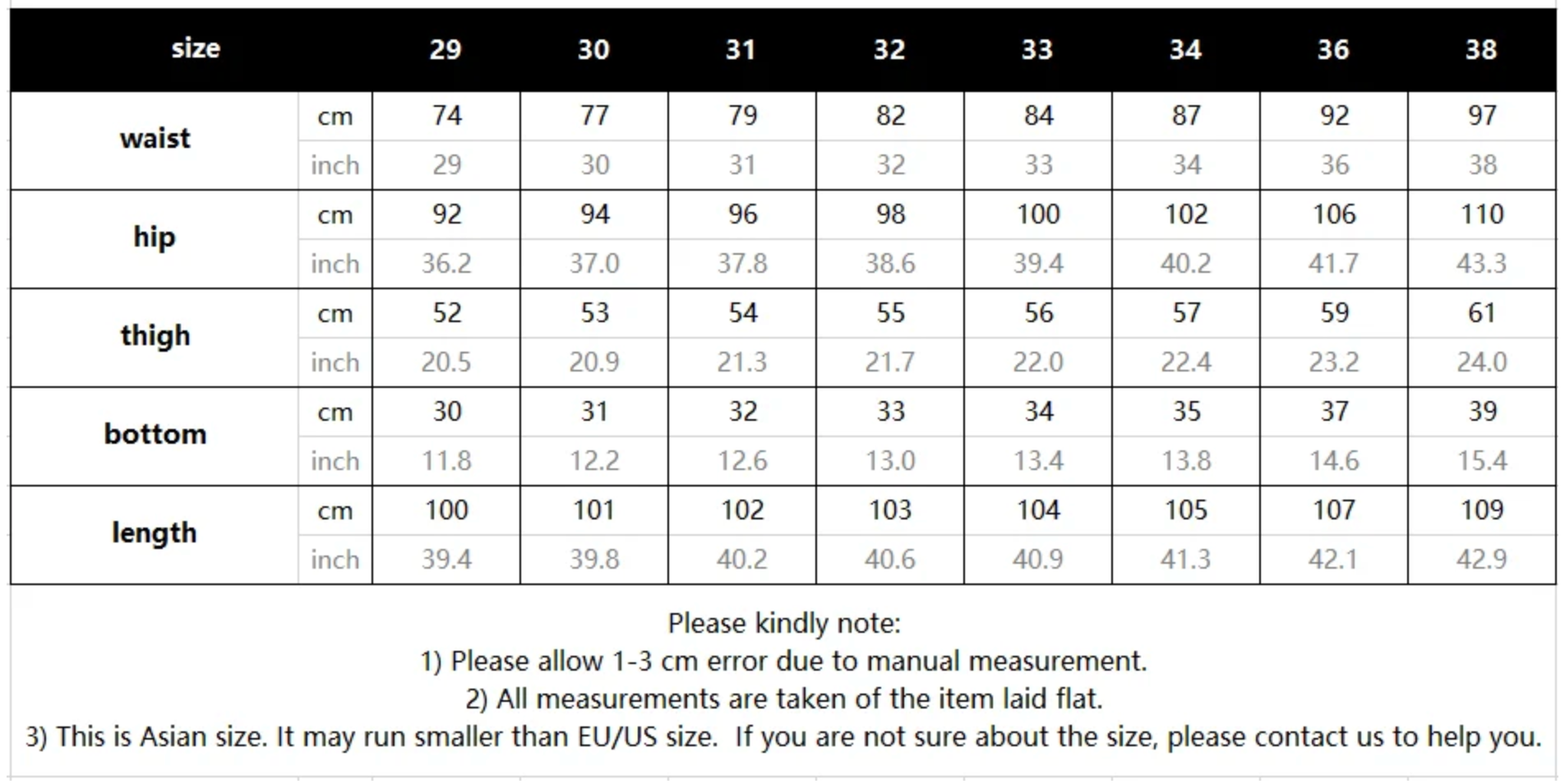 | size | | 29 | 30 | 31 | 32 | 33 | 34 | 36 | 38 |
|---|---|---|---|---|---|---|---|---|---|
| waist | cm | 74 | 77 | 79 | 82 | 84 | 87 | 92 | 97 |
| | inch | 29 | 30 | 31 | 32 | 33 | 34 | 36 | 38 |
| hip | cm | 92 | 94 | 96 | 98 | 100 | 102 | 106 | 110 |
| | inch | 36.2 | 37.0 | 37.8 | 38.6 | 39.4 | 40.2 | 41.7 | 43.3 |
| thigh | cm | 52 | 53 | 54 | 55 | 56 | 57 | 59 | 61 |
| | inch | 20.5 | 20.9 | 21.3 | 21.7 | 22.0 | 22.4 | 23.2 | 24.0 |
| bottom | cm | 30 | 31 | 32 | 33 | 34 | 35 | 37 | 39 |
| | inch | 11.8 | 12.2 | 12.6 | 13.0 | 13.4 | 13.8 | 14.6 | 15.4 |
| length | cm | 100 | 101 | 102 | 103 | 104 | 105 | 107 | 109 |
| | inch | 39.4 | 39.8 | 40.2 | 40.6 | 40.9 | 41.3 | 42.1 | 42.9 |

Please kindly note:
1) Please allow 1-3 cm error due to manual measurement.
2) All measurements are taken of the item laid flat.
3) This is Asian size. It may run smaller than EU/US size. If you are not sure about the size, please contact us to help you.